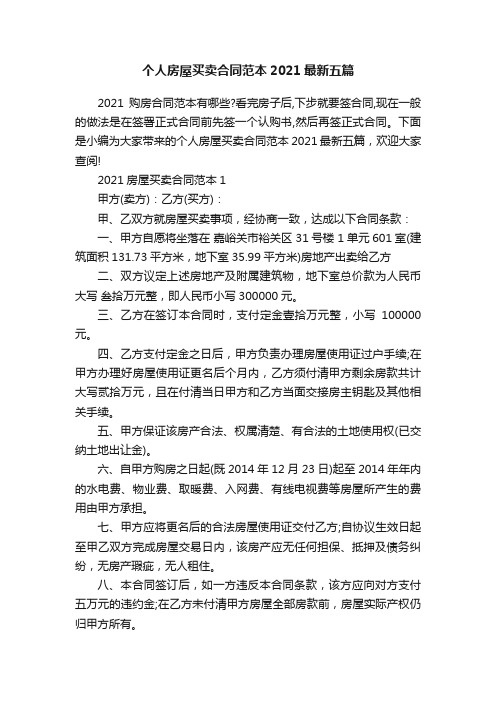 个人房屋买卖合同范本 2021 最新五篇

2021 购房合同范本有哪些?看完房子后,下步就要签合同,现在一般的做法是在签署正式合同前先签一个认购书,然后再签正式合同。下面是小编为大家带来的个人房屋买卖合同范本 2021 最新五篇，欢迎大家查阅!

2021 房屋买卖合同范本 1

甲方(卖方)：乙方(买方)：

甲、乙双方就房屋买卖事项，经协商一致，达成以下合同条款：

一、甲方自愿将坐落在 嘉峪关市裕关区 31 号楼 1 单元 601 室(建筑面积 131.73 平方米，地下室 35.99 平方米)房地产出卖给乙方

二、双方议定上述房地产及附属建筑物，地下室总价款为人民币大写 叁拾万元整，即人民币小写 300000 元。

三、乙方在签订本合同时，支付定金壹拾万元整，小写 100000 元。

四、乙方支付定金之日后，甲方负责办理房屋使用证过户手续;在甲方办理好房屋使用证更名后个月内，乙方须付清甲方剩余房款共计大写贰拾万元，且在付清当日甲方和乙方当面交接房主钥匙及其他相关手续。

五、甲方保证该房产合法、权属清楚、有合法的土地使用权(已交纳土地出让金)。

六、自甲方购房之日起(既 2014 年 12 月 23 日)起至 2014 年年内的水电费、物业费、取暖费、入网费、有线电视费等房屋所产生的费用由甲方承担。

七、甲方应将更名后的合法房屋使用证交付乙方;自协议生效日起至甲乙双方完成房屋交易日内，该房产应无任何担保、抵押及债务纠纷，无房产瑕疵，无人租住。

八、本合同签订后，如一方违反本合同条款，该方应向对方支付五万元的违约金;在乙方未付清甲方房屋全部房款前，房屋实际产权仍归甲方所有。